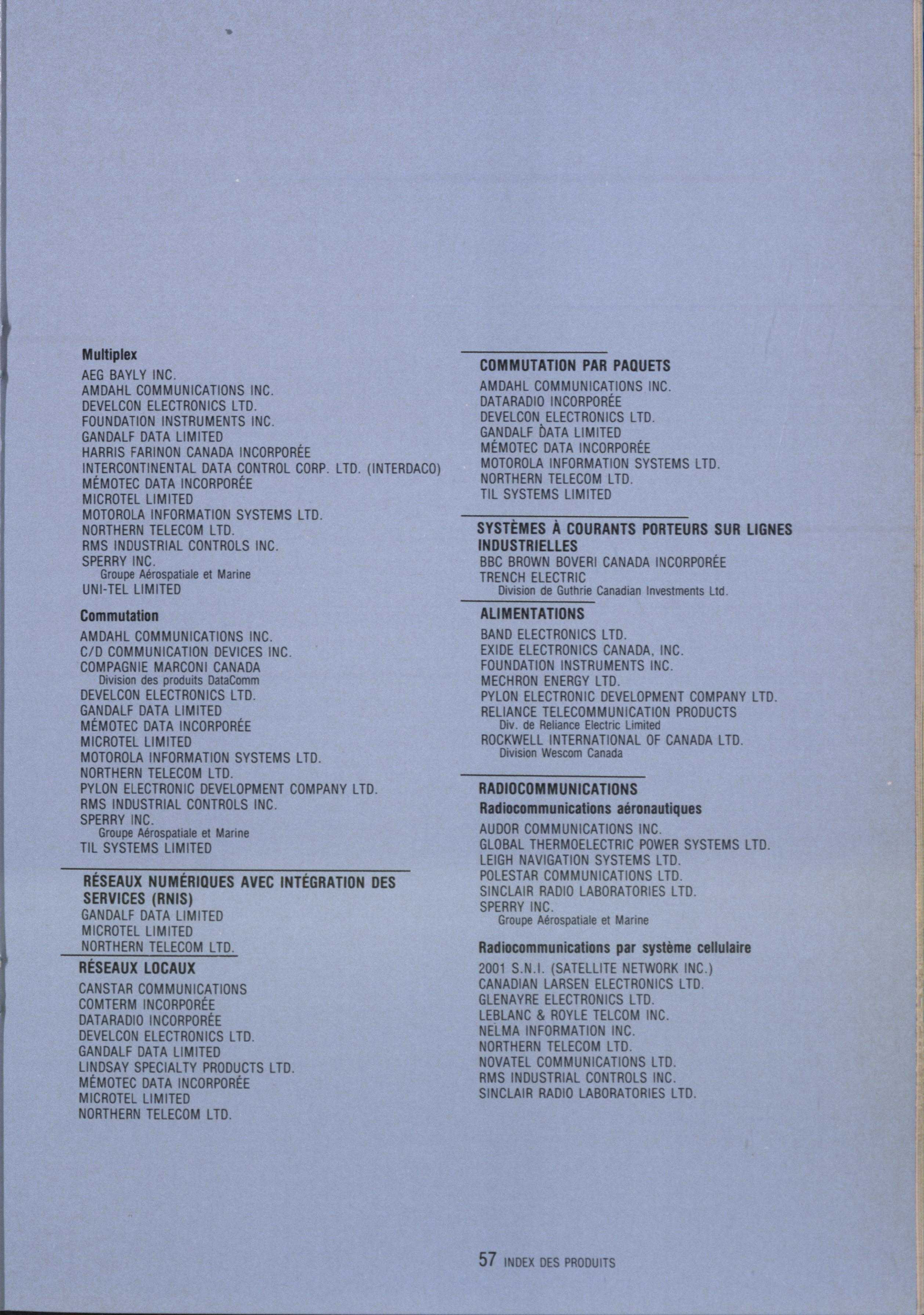 Multiplex

AEG BAYLY INC.
AMDAHL COMMUNICATIONS INC.
DEVELCON ELECTRONICS LTD.
FOUNDATION INSTRUMENTS INC.
GANDALF DATA LIMITED
HARRIS FARINON CANADA INCORPORÉE
INTERCONTINENTAL DATA CONTROL CORP. LTD. (INTERDACO)
MÉMOTEC DATA INCORPORÉE
MICROTEL LIMITED
MOTOROLA INFORMATION SYSTEMS LTD.
NORTHERN TELECOM LTD.
RMS INDUSTRIAL CONTROLS INC.
SPERRY INC.
Groupe Aérospatiale et Marine
UNI-TEL LIMITED

Commutation

AMDAHL COMMUNICATIONS INC.
C/D COMMUNICATION DEVICES INC.
COMPAGNIE MARCONI CANADA
Division des produits DataComm
DEVELCON ELECTRONICS LTD.
GANDALF DATA LIMITED
MÉMOTEC DATA INCORPORÉE
MICROTEL LIMITED
MOTOROLA INFORMATION SYSTEMS LTD.
NORTHERN TELECOM LTD.
PYLON ELECTRONIC DEVELOPMENT COMPANY LTD.
RMS INDUSTRIAL CONTROLS INC.
SPERRY INC.
Groupe Aérospatiale et Marine
TIL SYSTEMS LIMITED

RÉSEAUX NUMÉRIQUES AVEC INTÉGRATION DES SERVICES (RNIS)

GANDALF DATA LIMITED
MICROTEL LIMITED
NORTHERN TELECOM LTD.

RÉSEAUX LOCAUX

CANSTAR COMMUNICATIONS
COMTERM INCORPORÉE
DATARADIO INCORPORÉE
DEVELCON ELECTRONICS LTD.
GANDALF DATA LIMITED
LINDSAY SPECIALTY PRODUCTS LTD.
MÉMOTEC DATA INCORPORÉE
MICROTEL LIMITED
NORTHERN TELECOM LTD.

COMMUTATION PAR PAQUETS

AMDAHL COMMUNICATIONS INC.
DATARADIO INCORPORÉE
DEVELCON ELECTRONICS LTD.
GANDALF DATA LIMITED
MÉMOTEC DATA INCORPORÉE
MOTOROLA INFORMATION SYSTEMS LTD.
NORTHERN TELECOM LTD.
TIL SYSTEMS LIMITED

SYSTÈMES À COURANTS PORTEURS SUR LIGNES INDUSTRIELLES

BBC BROWN BOVERI CANADA INCORPORÉE
TRENCH ELECTRIC
Division de Guthrie Canadian Investments Ltd.

ALIMENTATIONS

BAND ELECTRONICS LTD.
EXIDE ELECTRONICS CANADA, INC.
FOUNDATION INSTRUMENTS INC.
MECHRON ENERGY LTD.
PYLON ELECTRONIC DEVELOPMENT COMPANY LTD.
RELIANCE TELECOMMUNICATION PRODUCTS
Div. de Reliance Electric Limited
ROCKWELL INTERNATIONAL OF CANADA LTD.
Division Wescom Canada

RADIOCOMMUNICATIONS

Radiocommunications aéronautiques

AUDOR COMMUNICATIONS INC.
GLOBAL THERMOELECTRIC POWER SYSTEMS LTD.
LEIGH NAVIGATION SYSTEMS LTD.
POLESTAR COMMUNICATIONS LTD.
SINCLAIR RADIO LABORATORIES LTD.
SPERRY INC.
Groupe Aérospatiale et Marine

Radiocommunications par système cellulaire

2001 S.N.I. (SATELLITE NETWORK INC.)
CANADIAN LARSEN ELECTRONICS LTD.
GLENAYRE ELECTRONICS LTD.
LEBLANC & ROYLE TELCOM INC.
NELMA INFORMATION INC.
NORTHERN TELECOM LTD.
NOVATEL COMMUNICATIONS LTD.
RMS INDUSTRIAL CONTROLS INC.
SINCLAIR RADIO LABORATORIES LTD.

57 INDEX DES PRODUITS